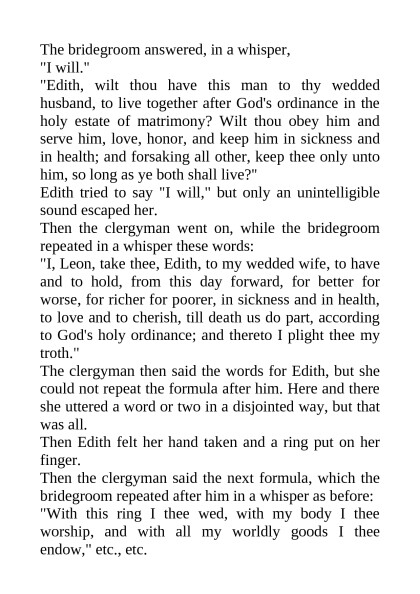 The bridegroom answered, in a whisper,
"I will."
"Edith, wilt thou have this man to thy wedded husband, to live together after God's ordinance in the holy estate of matrimony? Wilt thou obey him and serve him, love, honor, and keep him in sickness and in health; and forsaking all other, keep thee only unto him, so long as ye both shall live?"
Edith tried to say "I will," but only an unintelligible sound escaped her.
Then the clergyman went on, while the bridegroom repeated in a whisper these words:
"I, Leon, take thee, Edith, to my wedded wife, to have and to hold, from this day forward, for better for worse, for richer for poorer, in sickness and in health, to love and to cherish, till death us do part, according to God's holy ordinance; and thereto I plight thee my troth."
The clergyman then said the words for Edith, but she could not repeat the formula after him. Here and there she uttered a word or two in a disjointed way, but that was all.
Then Edith felt her hand taken and a ring put on her finger.
Then the clergyman said the next formula, which the bridegroom repeated after him in a whisper as before:
"With this ring I thee wed, with my body I thee worship, and with all my worldly goods I thee endow," etc., etc.